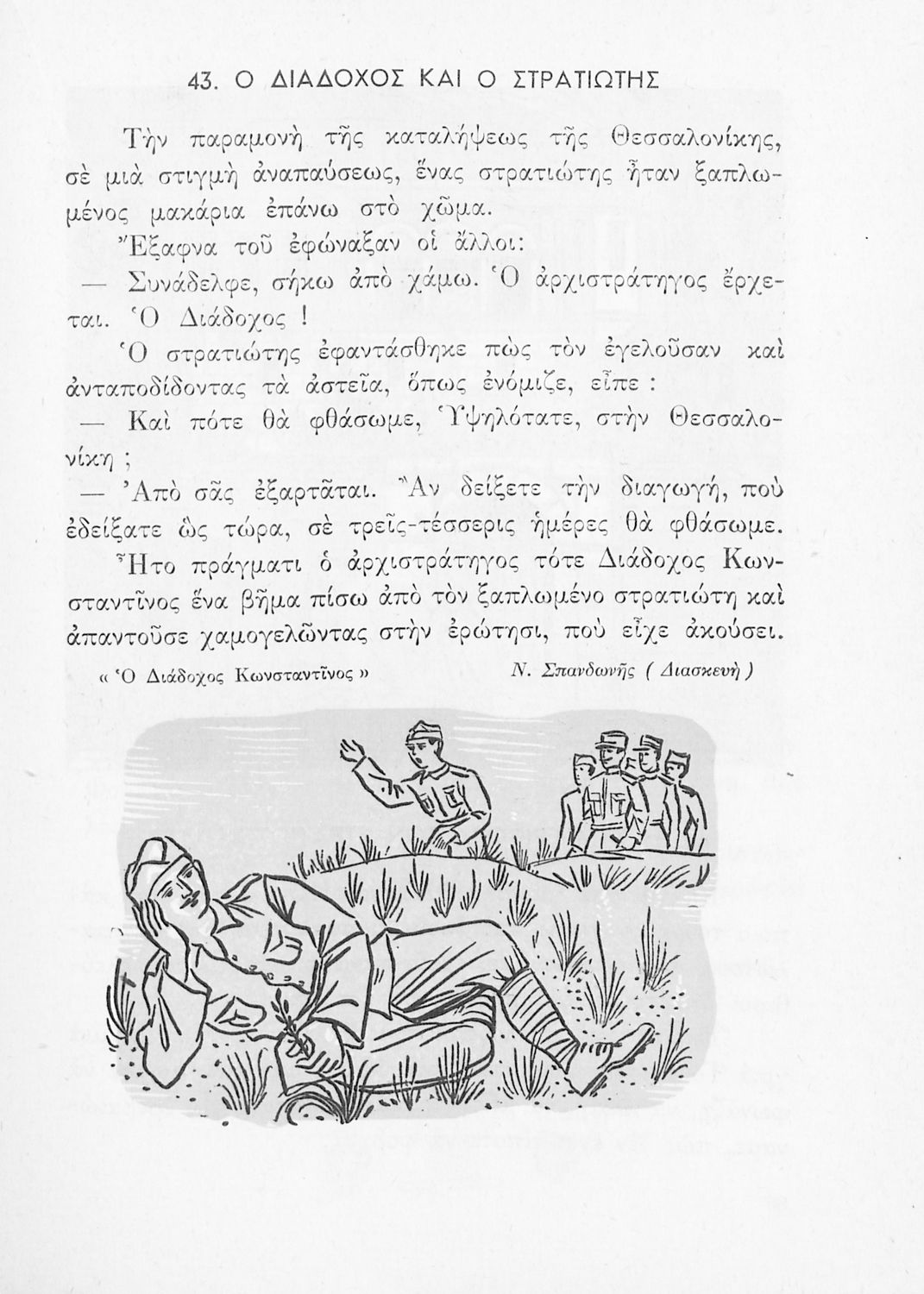 43. Ο ΔΙΑΔΟΧΟΣ ΚΑΙ Ο ΣΤΡΑΤΙΩΤΗΣ

Τὴν παραμονὴ τῆς καταλήψεως τῆς Θεσσαλονίκης, σὲ μιὰ στιγμὴ ἀναπαύσεως, ἕνας στρατιώτης ἦταν ξαπλωμένος μακάρια ἐπάνω στὸ χῶμα.

Ἔξαφνα τοῦ ἐφώναξαν οἱ ἄλλοι:

— Συνάδελφε, σήκω ἀπὸ χάμω. Ὁ ἀρχιστράτηγος ἔρχεται. Ὁ Διάδοχος !

Ὁ στρατιώτης ἐφαντάσθηκε πὼς τὸν ἐγελοῦσαν καὶ ἀνταποδίδοντας τὰ ἀστεῖα, ὅπως ἐνόμιζε, εἶπε :

— Καὶ πότε θὰ φθάσωμε, Ὑψηλότατε, στὴν Θεσσαλονίκη ;

— Ἀπὸ σᾶς ἐξαρτᾶται. Ἂν δείξετε τὴν διαγωγή, ποὺ ἐδείξατε ὡς τώρα, σὲ τρεῖς-τέσσερις ἡμέρες θὰ φθάσωμε.

Ἦτο πράγματι ὁ ἀρχιστράτηγος τότε Διάδοχος Κωνσταντῖνος ἕνα βῆμα πίσω ἀπὸ τὸν ξαπλωμένο στρατιώτη καὶ ἀπαντοῦσε χαμογελῶντας στὴν ἐρώτησι, ποὺ εἶχε ἀκούσει.

« Ὁ Διάδοχος Κωνσταντῖνος » Ν. Σπανδωνῆς ( Διασκευὴ )